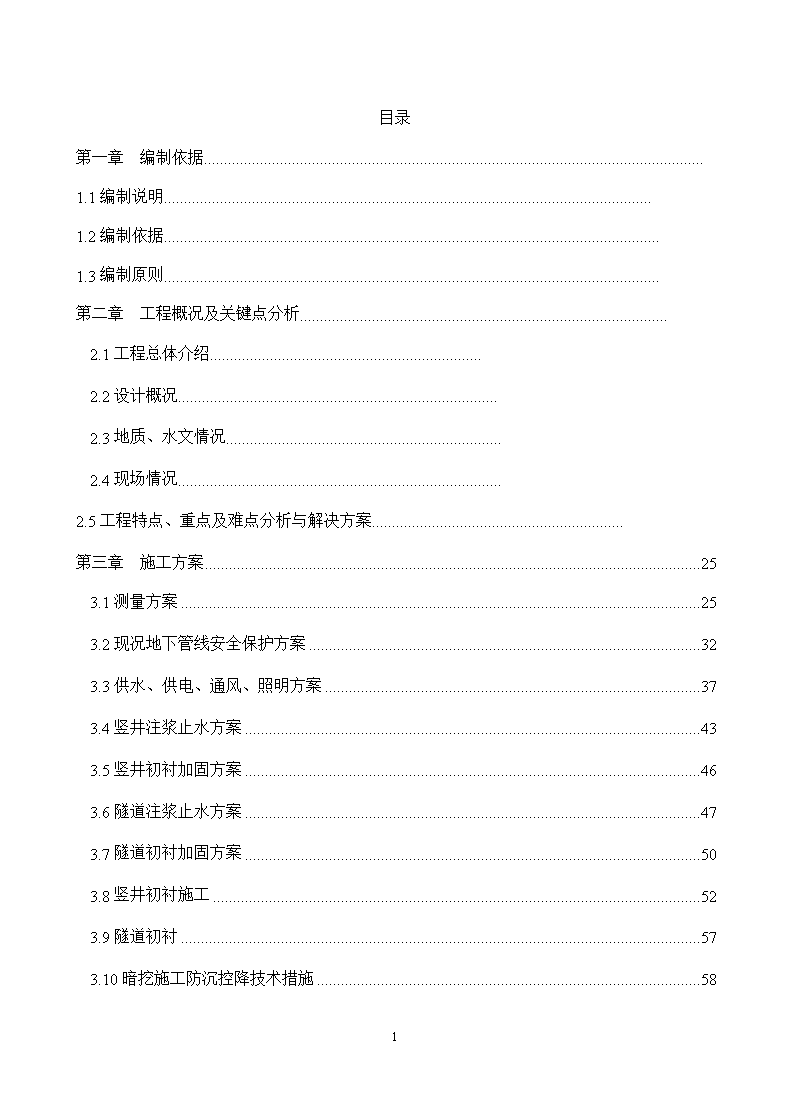 目录

第一章 编制依据

1.1 编制说明

1.2 编制依据

1.3 编制原则

第二章 工程概况及关键点分析

2.1 工程总体介绍

2.2 设计概况

2.3 地质、水文情况

2.4 现场情况

2.5 工程特点、重点及难点分析与解决方案

第三章 施工方案 25

3.1 测量方案 25

3.2 现况地下管线安全保护方案 32

3.3 供水、供电、通风、照明方案 37

3.4 竖井注浆止水方案 43

3.5 竖井初衬加固方案 46

3.6 隧道注浆止水方案 47

3.7 隧道初衬加固方案 50

3.8 竖井初衬施工 52

3.9 隧道初衬 57

3.10 暗挖施工防沉控降技术措施 58

1